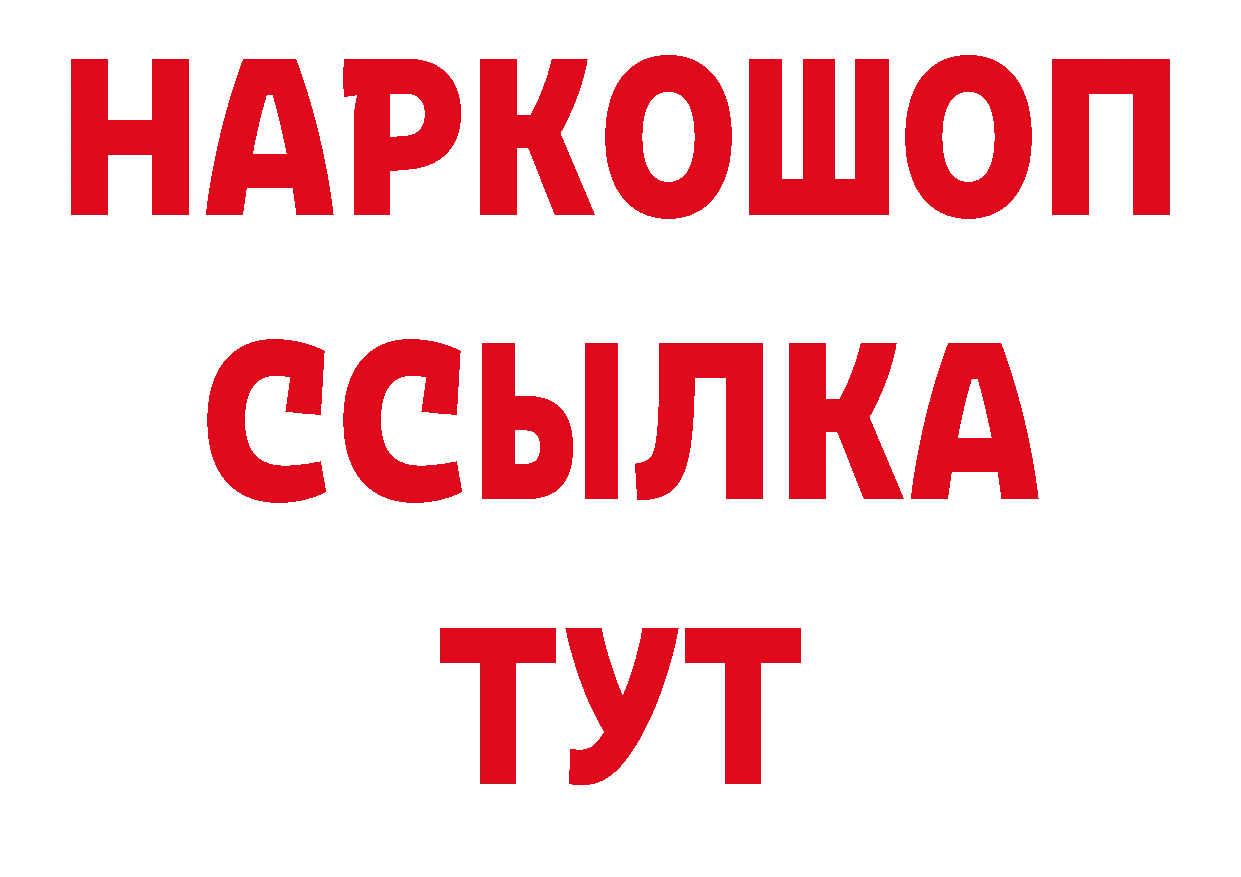 НАРКОШОП
ССЫЛКА
ТУТ